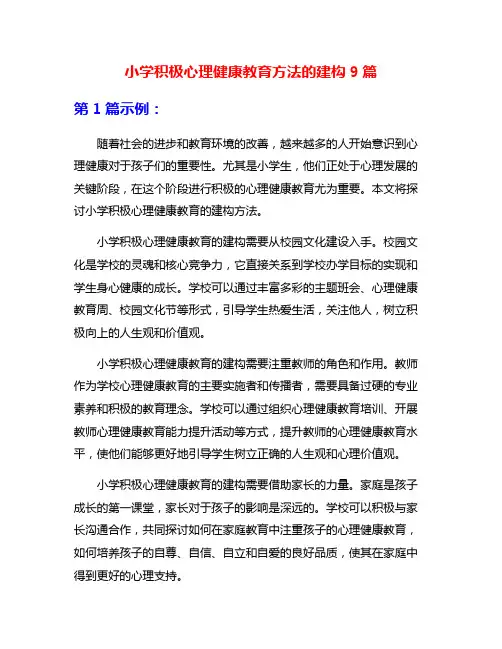 小学积极心理健康教育方法的建构 9 篇

第 1 篇示例：

随着社会的进步和教育环境的改善，越来越多的人开始意识到心理健康对于孩子们的重要性。尤其是小学生，他们正处于心理发展的关键阶段，在这个阶段进行积极的心理健康教育尤为重要。本文将探讨小学积极心理健康教育的建构方法。

小学积极心理健康教育的建构需要从校园文化建设入手。校园文化是学校的灵魂和核心竞争力，它直接关系到学校办学目标的实现和学生身心健康的成长。学校可以通过丰富多彩的主题班会、心理健康教育周、校园文化节等形式，引导学生热爱生活，关注他人，树立积极向上的人生观和价值观。

小学积极心理健康教育的建构需要注重教师的角色和作用。教师作为学校心理健康教育的主要实施者和传播者，需要具备过硬的专业素养和积极的教育理念。学校可以通过组织心理健康教育培训、开展教师心理健康教育能力提升活动等方式，提升教师的心理健康教育水平，使他们能够更好地引导学生树立正确的人生观和心理价值观。

小学积极心理健康教育的建构需要借助家长的力量。家庭是孩子成长的第一课堂，家长对于孩子的影响是深远的。学校可以积极与家长沟通合作，共同探讨如何在家庭教育中注重孩子的心理健康教育，如何培养孩子的自尊、自信、自立和自爱的良好品质，使其在家庭中得到更好的心理支持。